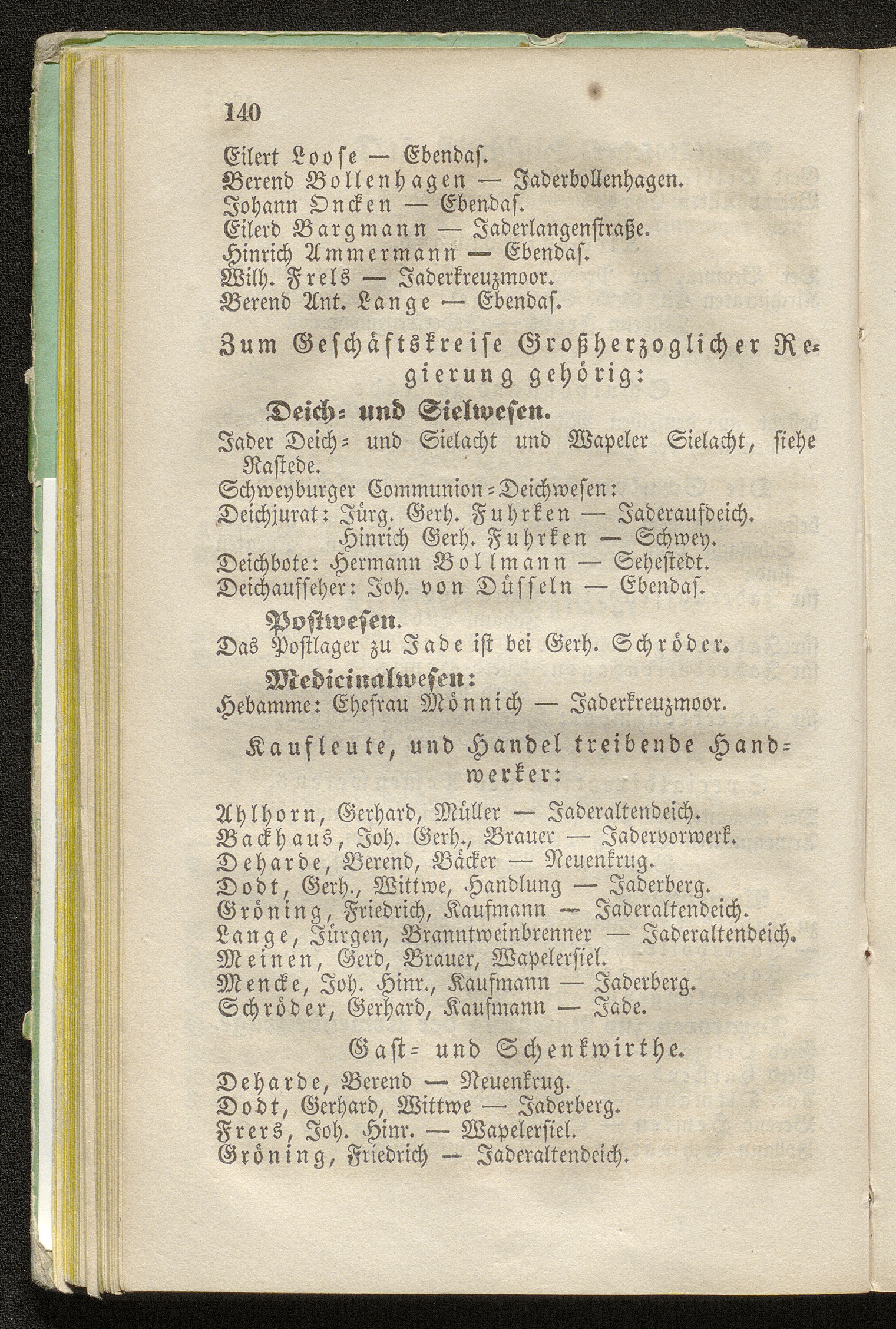 140

Eilert Loose — Ebendas.
Berend Bollenhagen — Jaderbollenhagen.
Johann Oncken — Ebendas.
Eilerd Bargmann — Jaderlangenstraße.
Hinrich Ammermann — Ebendas.
Wilh. Frels — Jaderkreuzmoor.
Berend Ant. Lange — Ebendas.

Zum Geschäftskreise Großherzoglicher Regierung gehörig:

Deich- und Sielwesen.

Jader Deich- und Sielacht und Wapeler Sielacht, siehe Rastede.
Schweyburger Communion-Deichwesen:
Deichjurat: Jürg. Gerh. Fuhrken — Jaderaufdeich.
Hinrich Gerh. Fuhrken — Schwey.
Deichbote: Hermann Bollmann — Sehestedt.
Deichaufseher: Joh. von Düsseln — Ebendas.

Postwesen.

Das Postlager zu Jade ist bei Gerh. Schröder.

Medicinalwesen:

Hebamme: Ehefrau Mönnich — Jaderkreuzmoor.

Kaufleute, und Handel treibende Handwerker:

Ahlhorn, Gerhard, Müller — Jaderaltendeich.
Backhaus, Joh. Gerh., Brauer — Jadervorwerk.
Deharde, Berend, Bäcker — Neuenkrug.
Dodt, Gerh., Wittwe, Handlung — Jaderberg.
Gröning, Friedrich, Kaufmann — Jaderaltendeich.
Lange, Jürgen, Branntweinbrenner — Jaderaltendeich.
Meinen, Gerd, Brauer, Wapelersiel.
Mencke, Joh. Hinr., Kaufmann — Jaderberg.
Schröder, Gerhard, Kaufmann — Jade.

Gast- und Schenkwirthe.

Deharde, Berend — Neuenkrug.
Dodt, Gerhard, Wittwe — Jaderberg.
Frers, Joh. Hinr. — Wapelersiel.
Gröning, Friedrich — Jaderaltendeich.